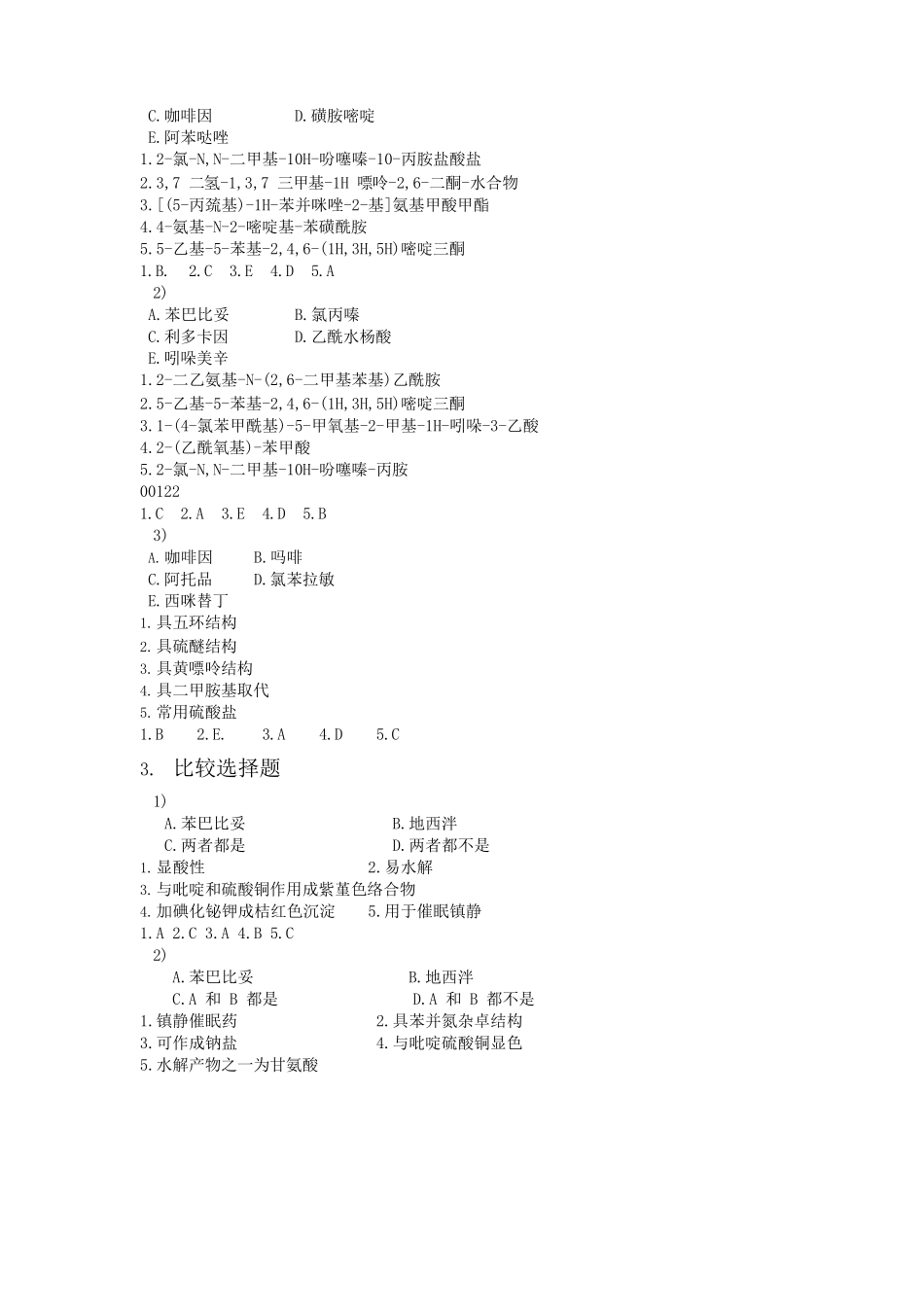 C.咖啡因　　　　　D.磺胺嘧啶
E.阿苯哒唑
1.2-氯-N,N-二甲基-10H-吩噻嗪-10-丙胺盐酸盐
2.3,7 二氢-1,3,7 三甲基-1H 嘌呤-2,6-二酮-水合物
3.[(5-丙巯基)-1H-苯并咪唑-2-基]氨基甲酸甲酯
4.4-氨基-N-2-嘧啶基-苯磺酰胺
5.5-乙基-5-苯基-2,4,6-(1H,3H,5H)嘧啶三酮
1.B.　2.C　3.E　4.D　5.A
2)
A.苯巴比妥　　　　B.氯丙嗪
C.利多卡因　　　　D.乙酰水杨酸
E.吲哚美辛
1.2-二乙氨基-N-(2,6-二甲基苯基)乙酰胺
2.5-乙基-5-苯基-2,4,6-(1H,3H,5H)嘧啶三酮
3.1-(4-氯苯甲酰基)-5-甲氧基-2-甲基-1H-吲哚-3-乙酸
4.2-(乙酰氧基)-苯甲酸
5.2-氯-N,N-二甲基-10H-吩噻嗪-丙胺
00122
1.C　2.A　3.E　4.D　5.B
3)
A.咖啡因　　B.吗啡
C.阿托品　　D.氯苯拉敏
E.西咪替丁
1.具五环结构
2.具硫醚结构
3.具黄嘌呤结构
4.具二甲胺基取代
5.常用硫酸盐
1.B　2.E.　3.A　4.D　5.C

3.　比较选择题

1)
A.苯巴比妥　　　　　　　B.地西泮
C.两者都是　　　　　　　D.两者都不是
1.显酸性　　　　　　　2.易水解
3.与吡啶和硫酸铜作用成紫堇色络合物
4.加碘化铋钾成桔红色沉淀　　5.用于催眠镇静
1.A 2.C 3.A 4.B 5.C
2)
A.苯巴比妥　　　　　　　B.地西泮
C.A 和 B 都是　　　　　　D.A 和 B 都不是
1.镇静催眠药　　　　　　2.具苯并氮杂卓结构
3.可作成钠盐　　　　　　4.与吡啶硫酸铜显色
5.水解产物之一为甘氨酸